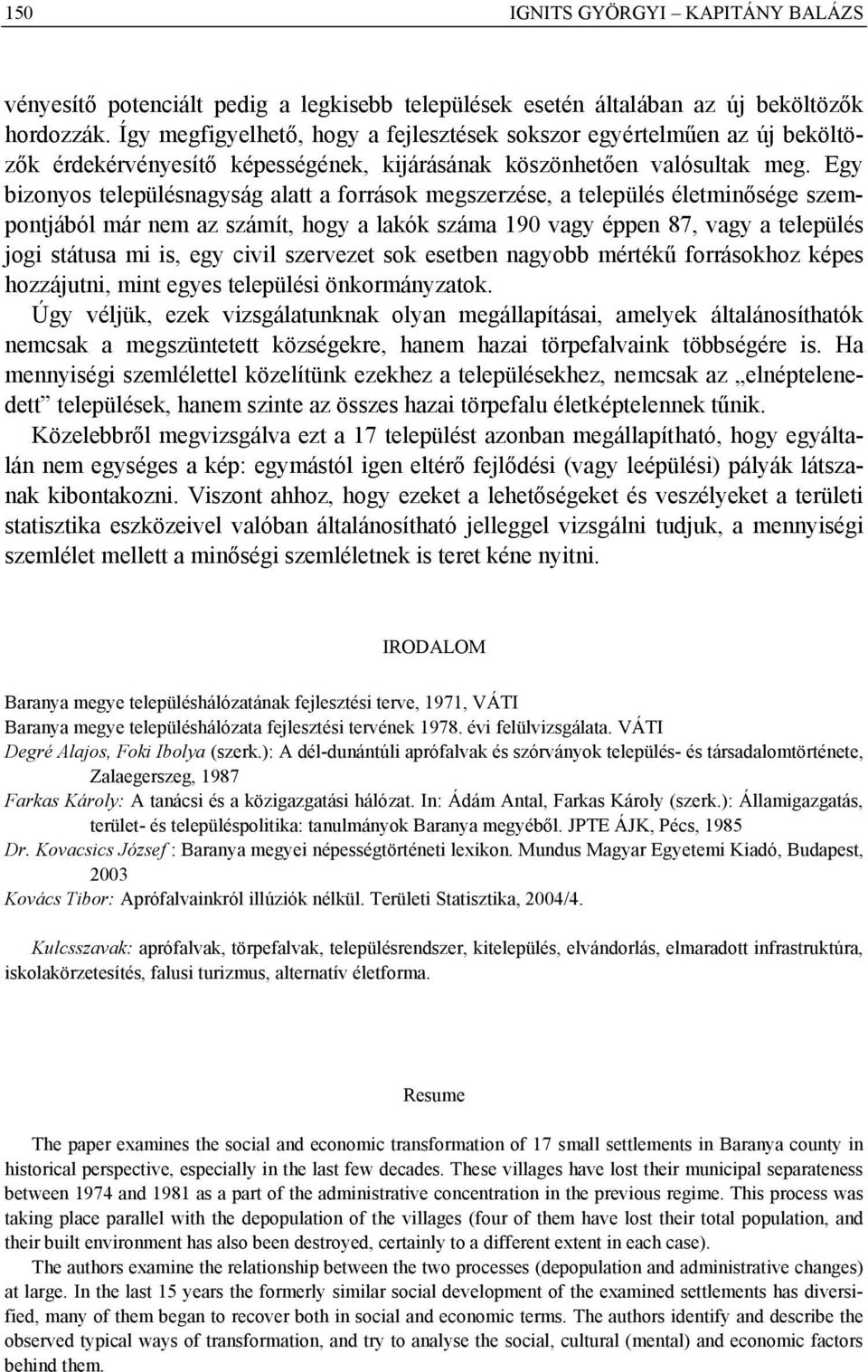 150 IGNITS GYÖRGYI – KAPITÁNY BALÁZS

vényesítő potenciált pedig a legkisebb települések esetén általában az új beköltözők hordozzák. Így megfigyelhető, hogy a fejlesztések sokszor egyértelműen az új beköltözők érdekérvényesítő képességének, kijárásának köszönhetően valósultak meg. Egy bizonyos településnagyság alatt a források megszerzése, a település életminősége szempontjából már nem az számít, hogy a lakók száma 190 vagy éppen 87, vagy a település jogi státusa mi is, egy civil szervezet sok esetben nagyobb mértékű forrásokhoz képes hozzájutni, mint egyes települési önkormányzatok.

Úgy véljük, ezek vizsgálatunknak olyan megállapításai, amelyek általánosíthatók nemcsak a megszüntetett községekre, hanem hazai törpefalvaink többségére is. Ha mennyiségi szemlélettel közelítünk ezekhez a településekhez, nemcsak az „elnéptelenedett” települések, hanem szinte az összes hazai törpefalu életképtelennek tűnik.

Közelebbről megvizsgálva ezt a 17 települést azonban megállapítható, hogy egyáltalán nem egységes a kép: egymástól igen eltérő fejlődési (vagy leépülési) pályák látszanak kibontakozni. Viszont ahhoz, hogy ezeket a lehetőségeket és veszélyeket a területi statisztika eszközeivel valóban általánosítható jelleggel vizsgálni tudjuk, a mennyiségi szemlélet mellett a minőségi szemléletnek is teret kéne nyitni.

IRODALOM

Baranya megye településhálózatának fejlesztési terve, 1971, VÁTI

Baranya megye településhálózata fejlesztési tervének 1978. évi felülvizsgálata. VÁTI

Degré Alajos, Foki Ibolya (szerk.): A dél-dunántúli aprófalvak és szórványok település- és társadalomtörténete, Zalaegerszeg, 1987

Farkas Károly: A tanácsi és a közigazgatási hálózat. In: Ádám Antal, Farkas Károly (szerk.): Államigazgatás, terület- és településpolitika: tanulmányok Baranya megyéből. JPTE ÁJK, Pécs, 1985

Dr. Kovacsics József : Baranya megyei népességtörténeti lexikon. Mundus Magyar Egyetemi Kiadó, Budapest, 2003

Kovács Tibor: Aprófalvainkról illúziók nélkül. Területi Statisztika, 2004/4.

Kulcsszavak: aprófalvak, törpefalvak, településrendszer, kitelepülés, elvándorlás, elmaradott infrastruktúra, iskolakörzetesítés, falusi turizmus, alternatív életforma.

Resume

The paper examines the social and economic transformation of 17 small settlements in Baranya county in historical perspective, especially in the last few decades. These villages have lost their municipal separateness between 1974 and 1981 as a part of the administrative concentration in the previous regime. This process was taking place parallel with the depopulation of the villages (four of them have lost their total population, and their built environment has also been destroyed, certainly to a different extent in each case).

The authors examine the relationship between the two processes (depopulation and administrative changes) at large. In the last 15 years the formerly similar social development of the examined settlements has diversified, many of them began to recover both in social and economic terms. The authors identify and describe the observed typical ways of transformation, and try to analyse the social, cultural (mental) and economic factors behind them.